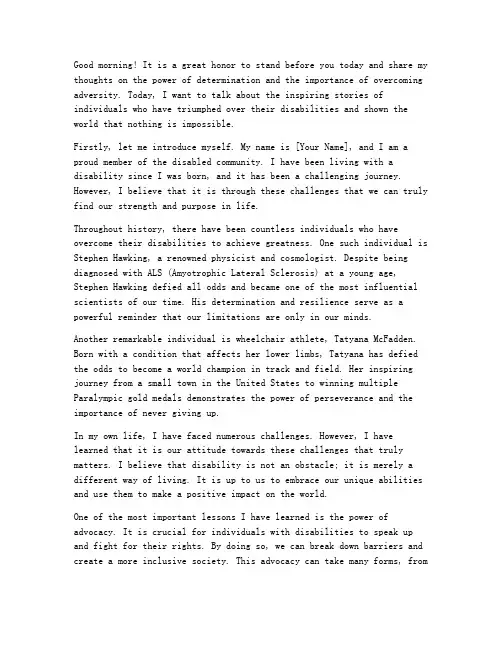 Good morning! It is a great honor to stand before you today and share my thoughts on the power of determination and the importance of overcoming adversity. Today, I want to talk about the inspiring stories of individuals who have triumphed over their disabilities and shown the world that nothing is impossible.

Firstly, let me introduce myself. My name is [Your Name], and I am a proud member of the disabled community. I have been living with a disability since I was born, and it has been a challenging journey. However, I believe that it is through these challenges that we can truly find our strength and purpose in life.

Throughout history, there have been countless individuals who have overcome their disabilities to achieve greatness. One such individual is Stephen Hawking, a renowned physicist and cosmologist. Despite being diagnosed with ALS (Amyotrophic Lateral Sclerosis) at a young age, Stephen Hawking defied all odds and became one of the most influential scientists of our time. His determination and resilience serve as a powerful reminder that our limitations are only in our minds.

Another remarkable individual is wheelchair athlete, Tatyana McFadden. Born with a condition that affects her lower limbs, Tatyana has defied the odds to become a world champion in track and field. Her inspiring journey from a small town in the United States to winning multiple Paralympic gold medals demonstrates the power of perseverance and the importance of never giving up.

In my own life, I have faced numerous challenges. However, I have learned that it is our attitude towards these challenges that truly matters. I believe that disability is not an obstacle; it is merely a different way of living. It is up to us to embrace our unique abilities and use them to make a positive impact on the world.

One of the most important lessons I have learned is the power of advocacy. It is crucial for individuals with disabilities to speak up and fight for their rights. By doing so, we can break down barriers and create a more inclusive society. This advocacy can take many forms, from